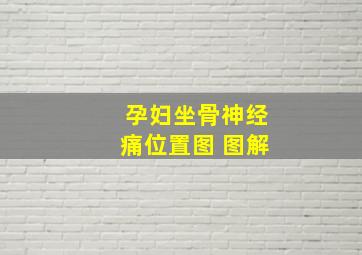 孕妇坐骨神经痛位置图 图解